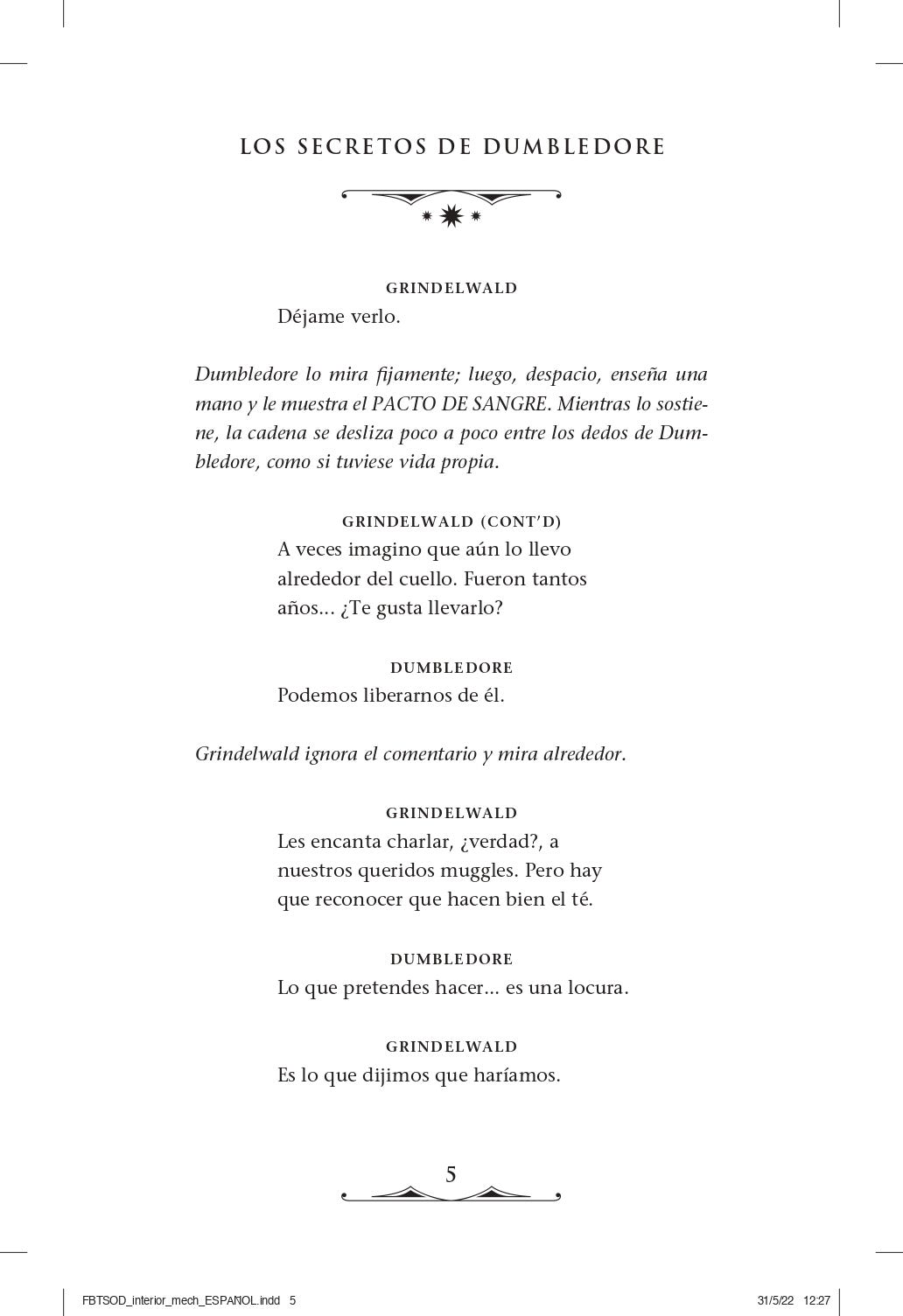 LOS SECRETOS DE DUMBLEDORE

GRINDELWALD
Déjame verlo.

Dumbledore lo mira fijamente; luego, despacio, enseña una mano y le muestra el PACTO DE SANGRE. Mientras lo sostiene, la cadena se desliza poco a poco entre los dedos de Dumbledore, como si tuviese vida propia.

GRINDELWALD (CONT'D)
A veces imagino que aún lo llevo alrededor del cuello. Fueron tantos años... ¿Te gusta llevarlo?

DUMBLEDORE
Podemos liberarnos de él.

Grindelwald ignora el comentario y mira alrededor.

GRINDELWALD
Les encanta charlar, ¿verdad?, a nuestros queridos muggles. Pero hay que reconocer que hacen bien el té.

DUMBLEDORE
Lo que pretendes hacer... es una locura.

GRINDELWALD
Es lo que dijimos que haríamos.

5

FBTSOD_interior_mech_ESPAÑOL.indd 5

31/5/22 12:27